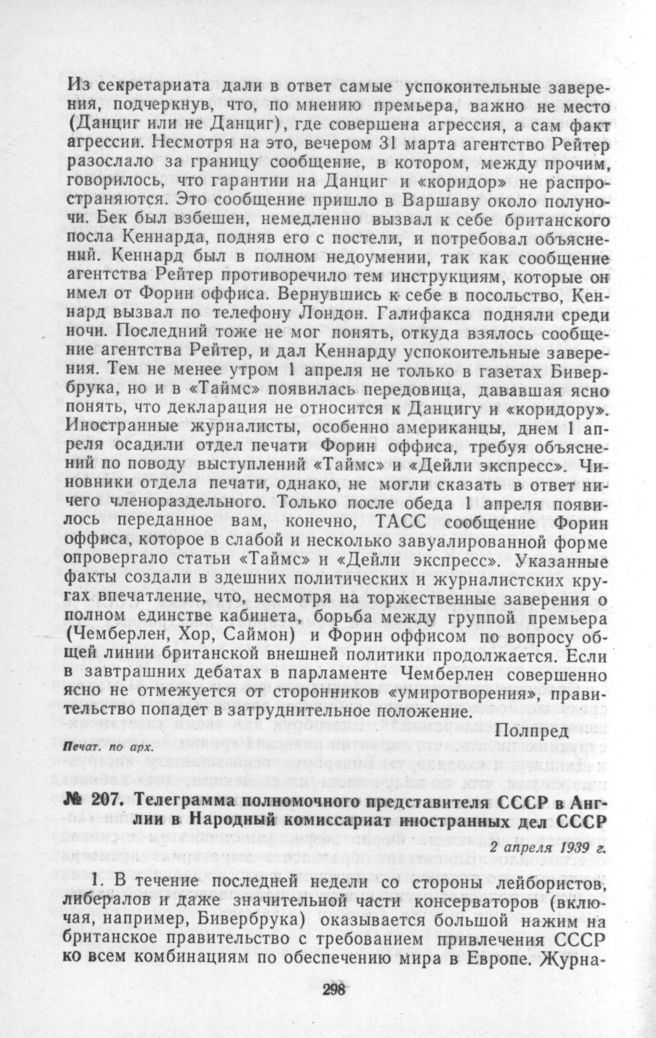 Из секретариата дали в ответ самые успокоительные заверения, подчеркнув, что, по мнению премьера, важно не место (Данциг или не Данциг), где совершена агрессия, а сам факт агрессии. Несмотря на это, вечером 31 марта агентство Рейтер разослало за границу сообщение, в котором, между прочим, говорилось, что гарантии на Данциг и «коридор» не распространяются. Это сообщение пришло в Варшаву около полуночи. Бек был взбешен, немедленно вызвал к себе британского посла Кеннарда, подняв его с постели, и потребовал объяснений. Кеннард был в полном недоумении, так как сообщение агентства Рейтер противоречило тем инструкциям, которые он имел от Форин оффиса. Вернувшись к себе в посольство, Кеннард вызвал по телефону Лондон. Галифакса подняли среди ночи. Последний тоже не мог понять, откуда взялось сообщение агентства Рейтер, и дал Кеннарду успокоительные заверения. Тем не менее утром 1 апреля не только в газетах Бивербрука, но и в «Таймс» появилась передовица, дававшая ясно понять, что декларация не относится к Данцигу и «коридору». Иностранные журналисты, особенно американцы, днем 1 апреля осадили отдел печати Форин оффиса, требуя объяснений по поводу выступлений «Таймс» и «Дейли экспресс». Чиновники отдела печати, однако, не могли сказать в ответ ничего членораздельного. Только после обеда 1 апреля появилось переданное вам, конечно, ТАСС сообщение Форин оффиса, которое в слабой и несколько завуалированной форме опровергало статьи «Таймс» и «Дейли экспресс». Указанные факты создали в здешних политических и журналистских кругах впечатление, что, несмотря на торжественные заверения о полном единстве кабинета, борьба между группой премьера (Чемберлен, Хор, Саймон) и Форин оффисом по вопросу общей линии британской внешней политики продолжается. Если в завтрашних дебатах в парламенте Чемберлен совершенно ясно не отмежуется от сторонников «умиротворения», правительство попадет в затруднительное положение.

Полпред

Печат. по арх.

№ 207. Телеграмма полномочного представителя СССР в Англии в Народный комиссариат иностранных дел СССР

2 апреля 1939 г.

1. В течение последней недели со стороны лейбористов, либералов и даже значительной части консерваторов (включая, например, Бивербрука) оказывается большой нажим на британское правительство с требованием привлечения СССР ко всем комбинациям по обеспечению мира в Европе. Журна-

298